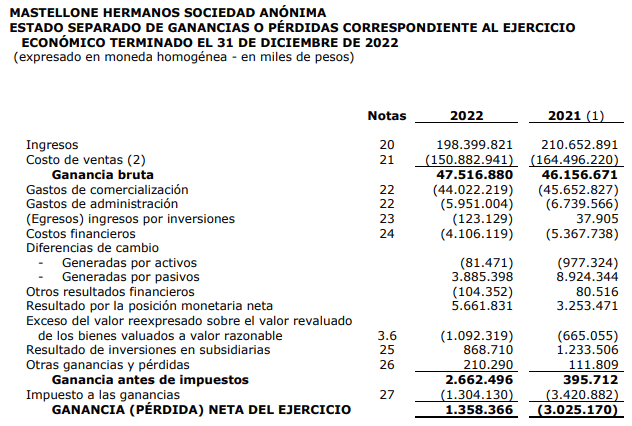 MASTELLONE HERMANOS SOCIEDAD ANÓNIMA
ESTADO SEPARADO DE GANANCIAS O PÉRDIDAS CORRESPONDIENTE AL EJERCICIO ECONÓMICO TERMINADO EL 31 DE DICIEMBRE DE 2022
(expresado en moneda homogénea - en miles de pesos)

| | Notas | 2022 | 2021 (1) |
|---|---|---|---|
| Ingresos | 20 | 198.399.821 | 210.652.891 |
| Costo de ventas (2) | 21 | (150.882.941) | (164.496.220) |
| Ganancia bruta | | 47.516.880 | 46.156.671 |
| Gastos de comercialización | 22 | (44.022.219) | (45.652.827) |
| Gastos de administración | 22 | (5.951.004) | (6.739.566) |
| (Egresos) ingresos por inversiones | 23 | (123.129) | 37.905 |
| Costos financieros | 24 | (4.106.119) | (5.367.738) |
| Diferencias de cambio | | | |
| - Generadas por activos | | (81.471) | (977.324) |
| - Generadas por pasivos | | 3.885.398 | 8.924.344 |
| Otros resultados financieros | | (104.352) | 80.516 |
| Resultado por la posición monetaria neta | | 5.661.831 | 3.253.471 |
| Exceso del valor reexpresado sobre el valor revaluado de los bienes valuados a valor razonable | 3.6 | (1.092.319) | (665.055) |
| Resultado de inversiones en subsidiarias | 25 | 868.710 | 1.233.506 |
| Otras ganancias y pérdidas | 26 | 210.290 | 111.809 |
| Ganancia antes de impuestos | | 2.662.496 | 395.712 |
| Impuesto a las ganancias | 27 | (1.304.130) | (3.420.882) |
| GANANCIA (PÉRDIDA) NETA DEL EJERCICIO | | 1.358.366 | (3.025.170) |